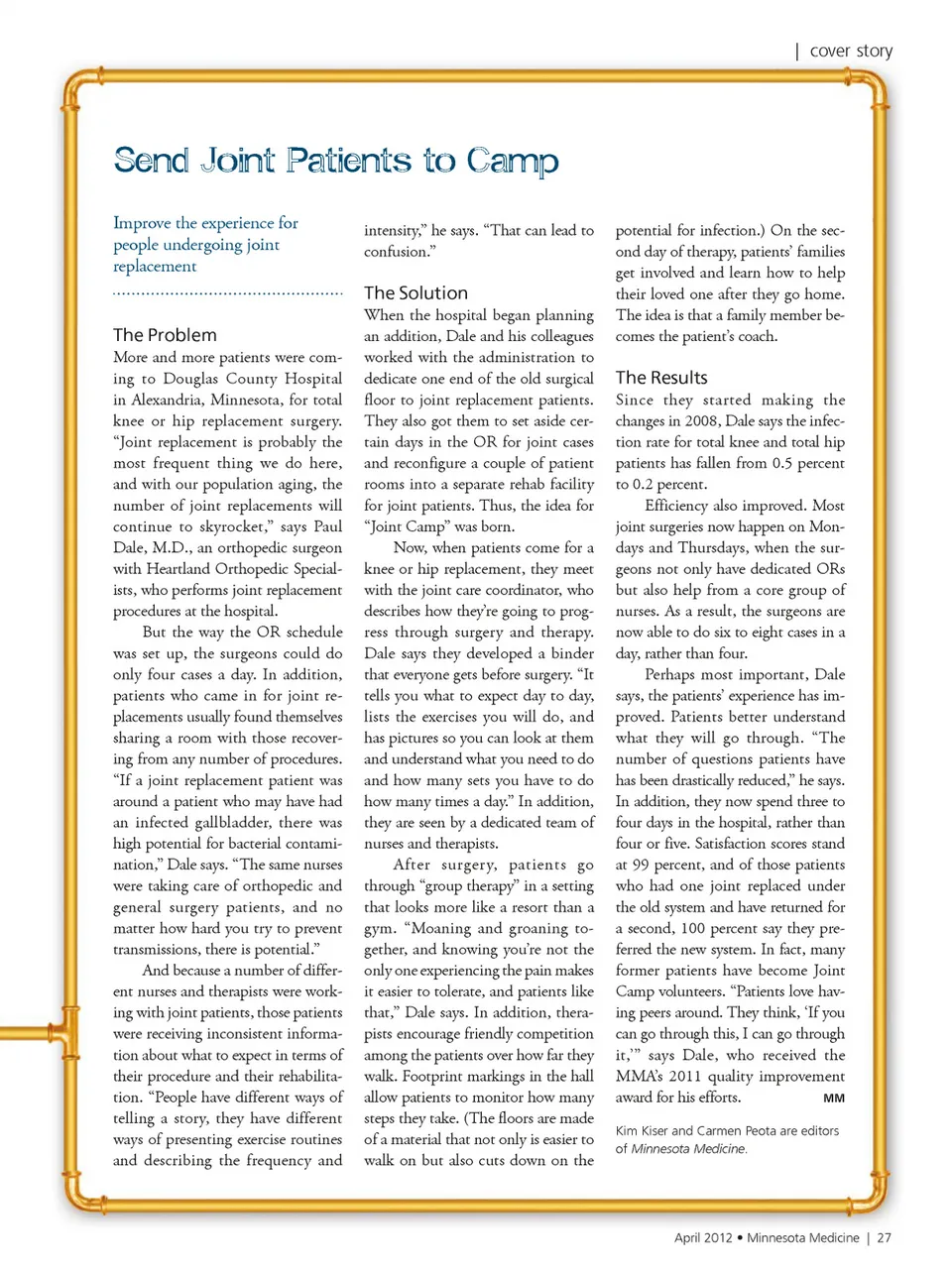 | cover story

Send Joint Patients to Camp

Improve the experience for people undergoing joint replacement

The Problem
More and more patients were coming to Douglas County Hospital in Alexandria, Minnesota, for total knee or hip replacement surgery. "Joint replacement is probably the most frequent thing we do here, and with our population aging, the number of joint replacements will continue to skyrocket," says Paul Dale, M.D., an orthopedic surgeon with Heartland Orthopedic Specialists, who performs joint replacement procedures at the hospital.

But the way the OR schedule was set up, the surgeons could do only four cases a day. In addition, patients who came in for joint replacements usually found themselves sharing a room with those recovering from any number of procedures. "If a joint replacement patient was around a patient who may have had an infected gallbladder, there was high potential for bacterial contamination," Dale says. "The same nurses were taking care of orthopedic and general surgery patients, and no matter how hard you try to prevent transmissions, there is potential."

And because a number of different nurses and therapists were working with joint patients, those patients were receiving inconsistent information about what to expect in terms of their procedure and their rehabilitation. "People have different ways of telling a story, they have different ways of presenting exercise routines and describing the frequency and intensity," he says. "That can lead to confusion."

The Solution
When the hospital began planning an addition, Dale and his colleagues worked with the administration to dedicate one end of the old surgical floor to joint replacement patients. They also got them to set aside certain days in the OR for joint cases and reconfigure a couple of patient rooms into a separate rehab facility for joint patients. Thus, the idea for "Joint Camp" was born.

Now, when patients come for a knee or hip replacement, they meet with the joint care coordinator, who describes how they're going to progress through surgery and therapy. Dale says they developed a binder that everyone gets before surgery. "It tells you what to expect day to day, lists the exercises you will do, and has pictures so you can look at them and understand what you need to do and how many sets you have to do how many times a day." In addition, they are seen by a dedicated team of nurses and therapists.

After surgery, patients go through "group therapy" in a setting that looks more like a resort than a gym. "Moaning and groaning together, and knowing you're not the only one experiencing the pain makes it easier to tolerate, and patients like that," Dale says. In addition, therapists encourage friendly competition among the patients over how far they walk. Footprint markings in the hall allow patients to monitor how many steps they take. (The floors are made of a material that not only is easier to walk on but also cuts down on the potential for infection.) On the second day of therapy, patients' families get involved and learn how to help their loved one after they go home. The idea is that a family member becomes the patient's coach.

The Results
Since they started making the changes in 2008, Dale says the infection rate for total knee and total hip patients has fallen from 0.5 percent to 0.2 percent.

Efficiency also improved. Most joint surgeries now happen on Mondays and Thursdays, when the surgeons not only have dedicated ORs but also help from a core group of nurses. As a result, the surgeons are now able to do six to eight cases in a day, rather than four.

Perhaps most important, Dale says, the patients' experience has improved. Patients better understand what they will go through. "The number of questions patients have has been drastically reduced," he says. In addition, they now spend three to four days in the hospital, rather than four or five. Satisfaction scores stand at 99 percent, and of those patients who had one joint replaced under the old system and have returned for a second, 100 percent say they preferred the new system. In fact, many former patients have become Joint Camp volunteers. "Patients love having peers around. They think, 'If you can go through this, I can go through it,'" says Dale, who received the MMA's 2011 quality improvement award for his efforts. MM

Kim Kiser and Carmen Peota are editors of Minnesota Medicine.

April 2012 • Minnesota Medicine | 27